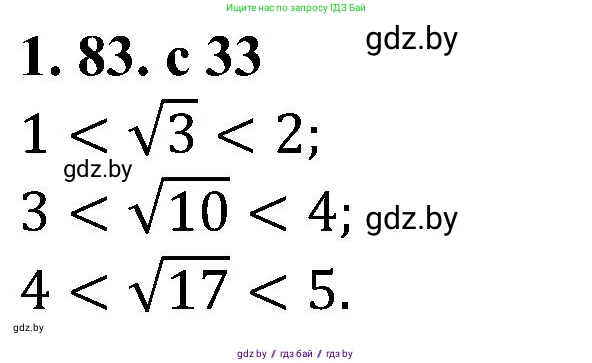 Ищите нас по запросу ГДЗ Бай

1. 83. с 33

gdz.by

$1 < \sqrt{3} < 2;$

gdz.by

$3 < \sqrt{10} < 4;$ gdz.by

$4 < \sqrt{17} < 5.$

gdz.by

gdz by / гдз бай / гдз by